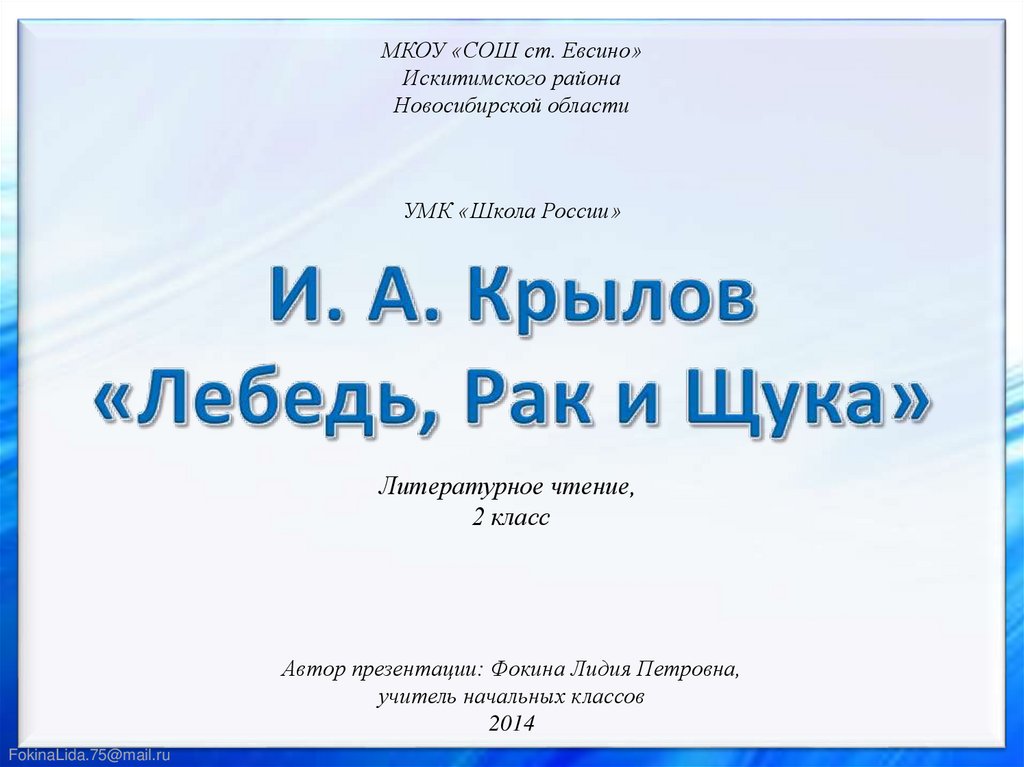 МКОУ «СОШ ст. Евсино»
Искитимского района
Новосибирской области

УМК «Школа России»

И. А. Крылов
«Лебедь, Рак и Щука»

Литературное чтение,
2 класс

Автор презентации: Фокина Лидия Петровна,
учитель начальных классов
2014

FokinaLida.75@mail.ru